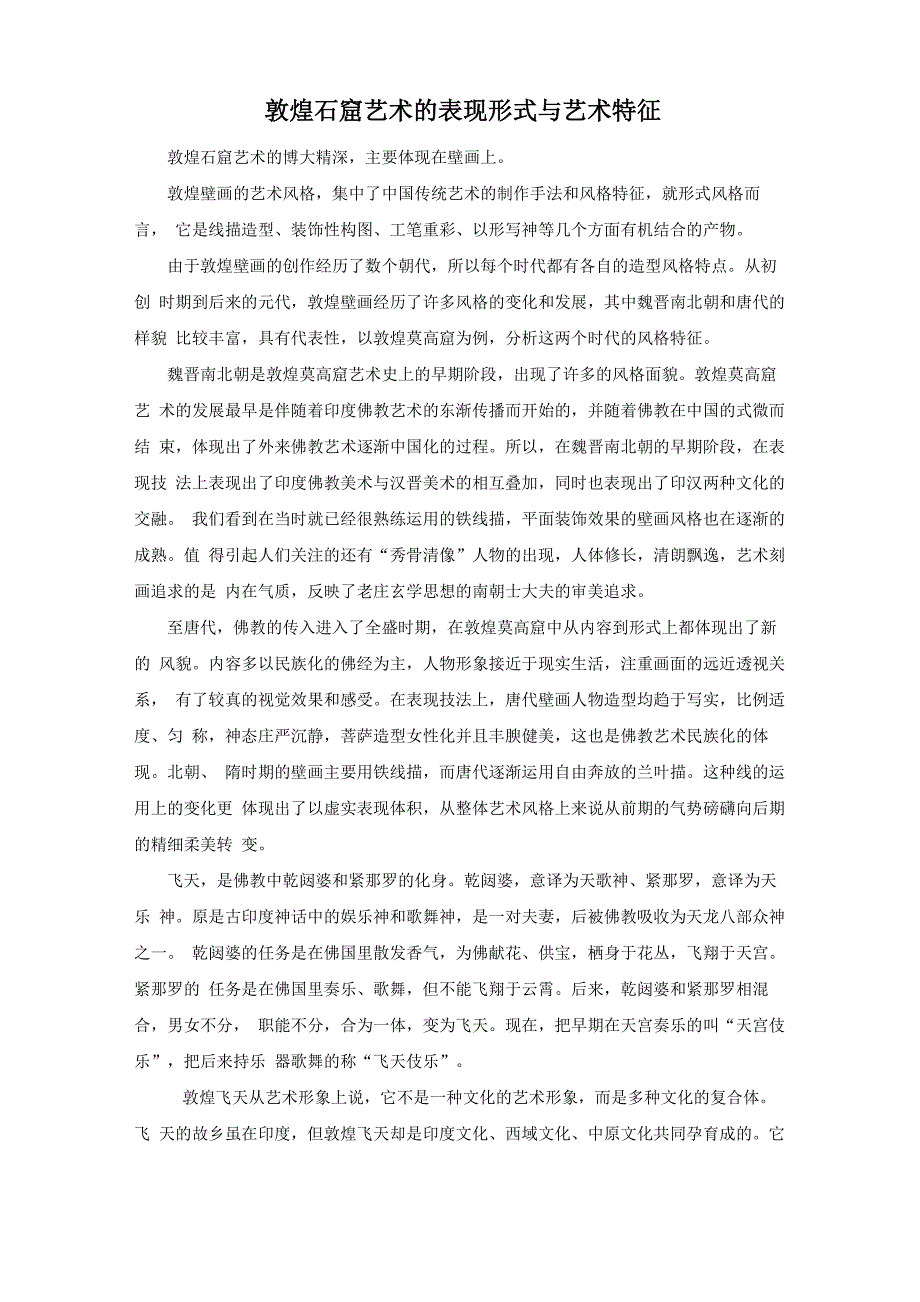 敦煌石窟艺术的表现形式与艺术特征

敦煌石窟艺术的博大精深，主要体现在壁画上。

敦煌壁画的艺术风格，集中了中国传统艺术的制作手法和风格特征，就形式风格而言， 它是线描造型、装饰性构图、工笔重彩、以形写神等几个方面有机结合的产物。

由于敦煌壁画的创作经历了数个朝代，所以每个时代都有各自的造型风格特点。从初创 时期到后来的元代，敦煌壁画经历了许多风格的变化和发展，其中魏晋南北朝和唐代的样貌 比较丰富，具有代表性，以敦煌莫高窟为例，分析这两个时代的风格特征。

魏晋南北朝是敦煌莫高窟艺术史上的早期阶段，出现了许多的风格面貌。敦煌莫高窟艺 术的发展最早是伴随着印度佛教艺术的东渐传播而开始的，并随着佛教在中国的式微而结 束，体现出了外来佛教艺术逐渐中国化的过程。所以，在魏晋南北朝的早期阶段，在表现技 法上表现出了印度佛教美术与汉晋美术的相互叠加，同时也表现出了印汉两种文化的交融。 我们看到在当时就已经很熟练运用的铁线描，平面装饰效果的壁画风格也在逐渐的成熟。值 得引起人们关注的还有“秀骨清像”人物的出现，人体修长，清朗飘逸，艺术刻画追求的是 内在气质，反映了老庄玄学思想的南朝士大夫的审美追求。

至唐代，佛教的传入进入了全盛时期，在敦煌莫高窟中从内容到形式上都体现出了新的 风貌。内容多以民族化的佛经为主，人物形象接近于现实生活，注重画面的远近透视关系， 有了较真的视觉效果和感受。在表现技法上，唐代壁画人物造型均趋于写实，比例适度、匀 称，神态庄严沉静，菩萨造型女性化并且丰腴健美，这也是佛教艺术民族化的体现。北朝、 隋时期的壁画主要用铁线描，而唐代逐渐运用自由奔放的兰叶描。这种线的运用上的变化更 体现出了以虚实表现体积，从整体艺术风格上来说从前期的气势磅礴向后期的精细柔美转 变。

飞天，是佛教中乾闼婆和紧那罗的化身。乾闼婆，意译为天歌神、紧那罗，意译为天乐 神。原是古印度神话中的娱乐神和歌舞神，是一对夫妻，后被佛教吸收为天龙八部众神之一。 乾闼婆的任务是在佛国里散发香气，为佛献花、供宝，栖身于花丛，飞翔于天宫。紧那罗的 任务是在佛国里奏乐、歌舞，但不能飞翔于云霄。后来，乾闼婆和紧那罗相混合，男女不分， 职能不分，合为一体，变为飞天。现在，把早期在天宫奏乐的叫“天宫伎乐”，把后来持乐 器歌舞的称“飞天伎乐”。

敦煌飞天从艺术形象上说，它不是一种文化的艺术形象，而是多种文化的复合体。飞 天的故乡虽在印度，但敦煌飞天却是印度文化、西域文化、中原文化共同孕育成的。它